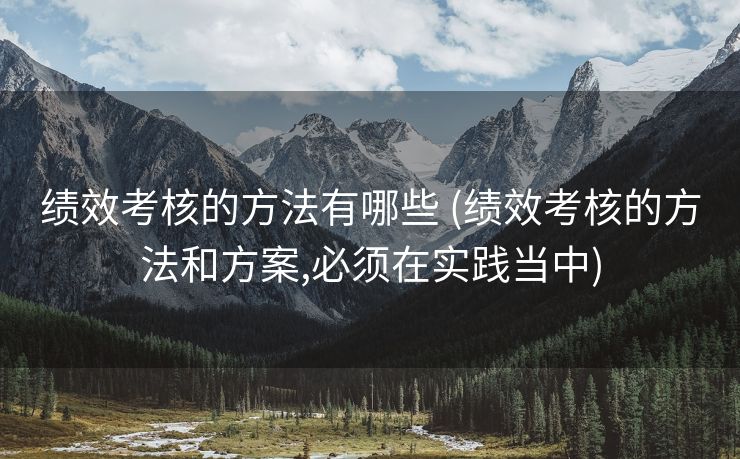 绩效考核的方法有哪些 (绩效考核的方法和方案,必须在实践当中)